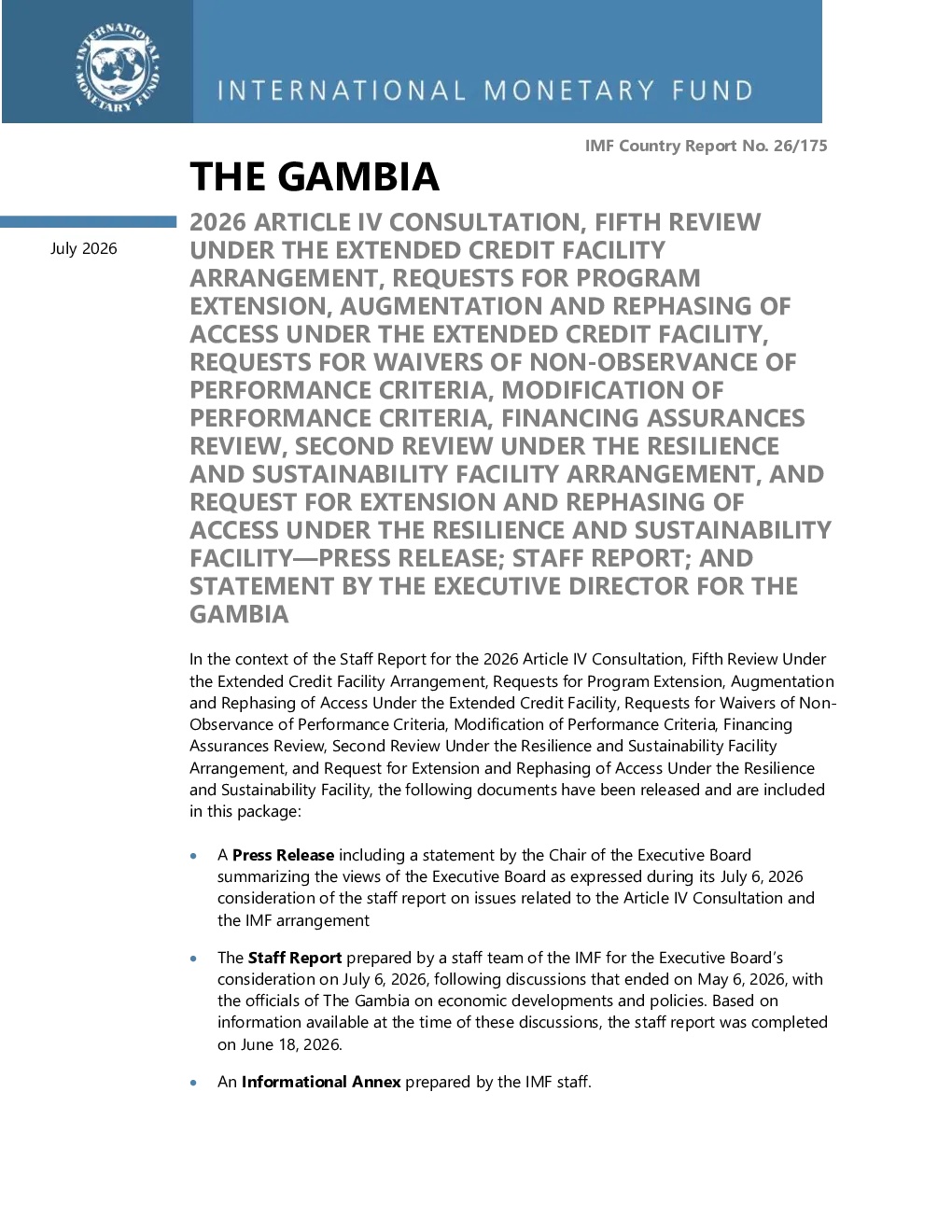 INTERNATIONAL MONETARY FUND

INTERNATIONAL MONETARY FUND

IMF Country Report No. 26/175

THE GAMBIA

July 2026

2026 ARTICLE IV CONSULTATION, FIFTH REVIEW UNDER THE EXTENDED CREDIT FACILITY ARRANGEMENT, REQUESTS FOR PROGRAM EXTENSION, AUGMENTATION AND REPHASING OF ACCESS UNDER THE EXTENDED CREDIT FACILITY, REQUESTS FOR WAIVERS OF NON-OBSERVANCE OF PERFORMANCE CRITERIA, MODIFICATION OF PERFORMANCE CRITERIA, FINANCING ASSURANCES REVIEW, SECOND REVIEW UNDER THE RESILIENCE AND SUSTAINABILITY FACILITY ARRANGEMENT, AND REQUEST FOR EXTENSION AND REPHASING OF ACCESS UNDER THE RESILIENCE AND SUSTAINABILITY FACILITY—PRESS RELEASE; STAFF REPORT; AND STATEMENT BY THE EXECUTIVE DIRECTOR FOR THE GAMBIA

In the context of the Staff Report for the 2026 Article IV Consultation, Fifth Review Under the Extended Credit Facility Arrangement, Requests for Program Extension, Augmentation and Rephasing of Access Under the Extended Credit Facility, Requests for Waivers of Non-Observance of Performance Criteria, Modification of Performance Criteria, Financing Assurances Review, Second Review Under the Resilience and Sustainability Facility Arrangement, and Request for Extension and Rephasing of Access Under the Resilience and Sustainability Facility, the following documents have been released and are included in this package:

• A **Press Release** including a statement by the Chair of the Executive Board summarizing the views of the Executive Board as expressed during its July 6, 2026 consideration of the staff report on issues related to the Article IV Consultation and the IMF arrangement

• The **Staff Report** prepared by a staff team of the IMF for the Executive Board's consideration on July 6, 2026, following discussions that ended on May 6, 2026, with the officials of The Gambia on economic developments and policies. Based on information available at the time of these discussions, the staff report was completed on June 18, 2026.

• An **Informational Annex** prepared by the IMF staff.